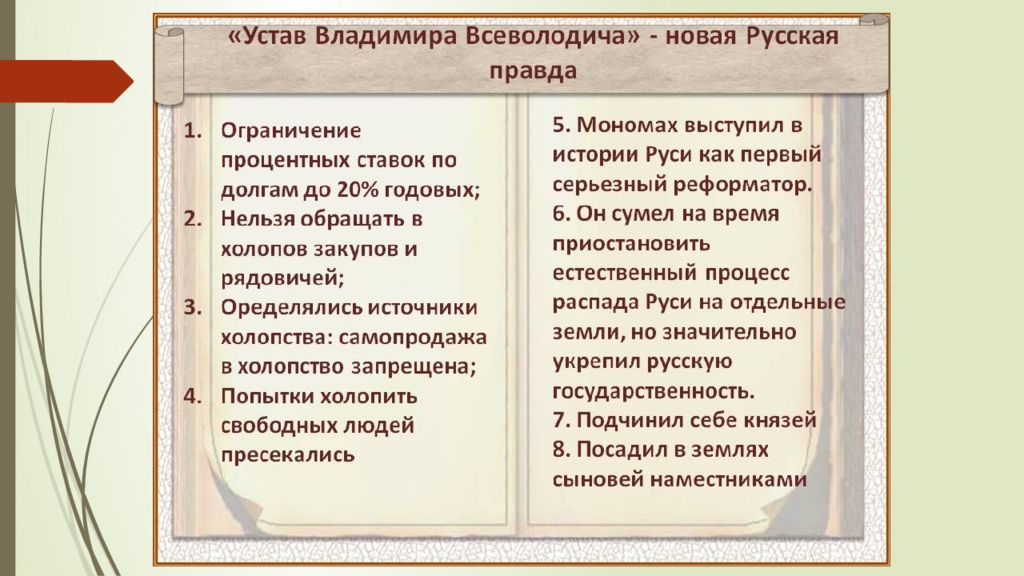 «Устав Владимира Всеволодича» - новая Русская правда

1. Ограничение процентных ставок по долгам до 20% годовых;
2. Нельзя обращать в холопов закупов и рядовичей;
3. Оределялись источники холопства: самопродажа в холопство запрещена;
4. Попытки холопить свободных людей пресекались

5. Мономах выступил в истории Руси как первый серьезный реформатор.
6. Он сумел на время приостановить естественный процесс распада Руси на отдельные земли, но значительно укрепил русскую государственность.
7. Подчинил себе князей
8. Посадил в землях сыновей наместниками